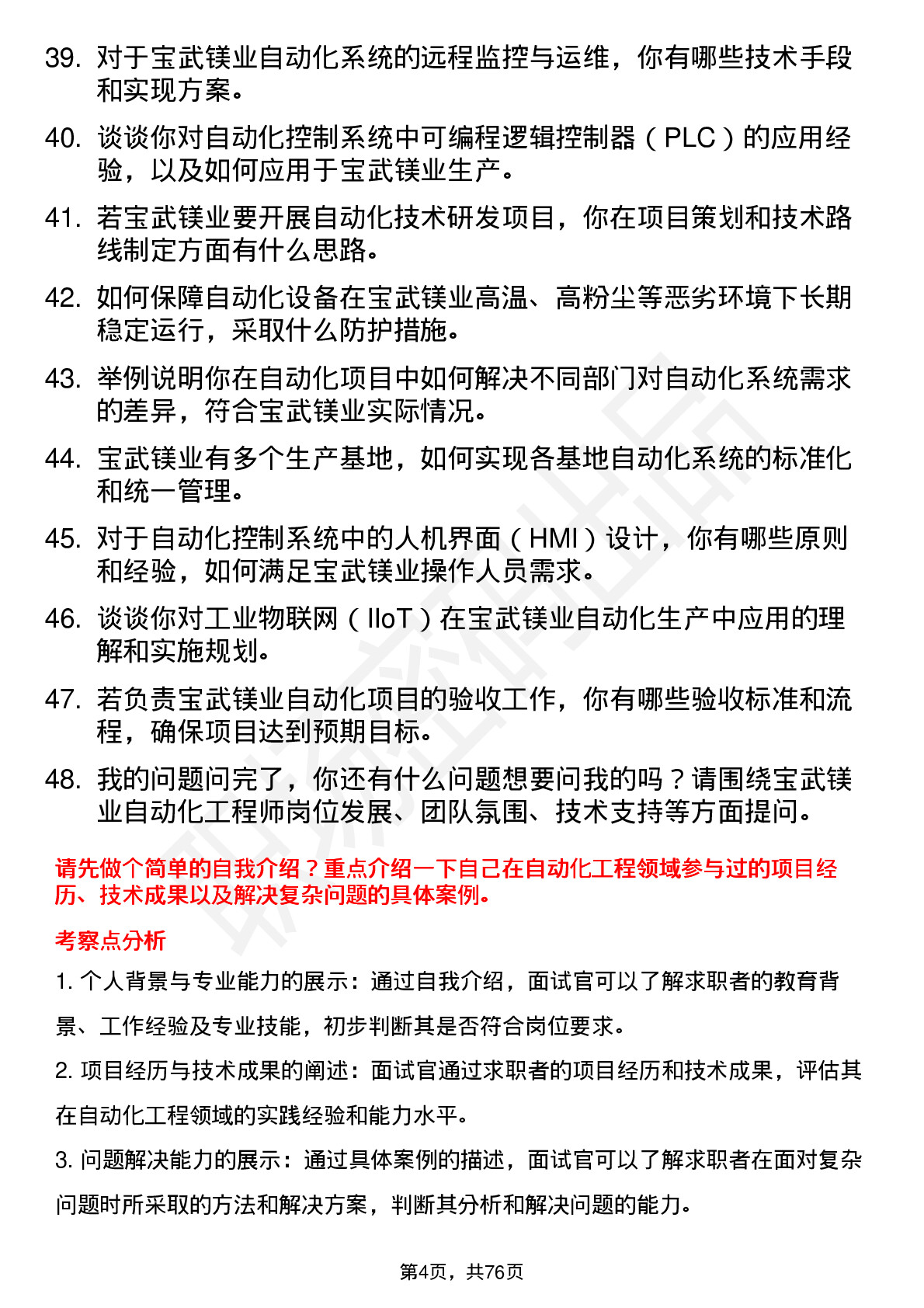 39. 对于宝武镁业自动化系统的远程监控与运维，你有哪些技术手段和实现方案。

40. 谈谈你对自动化控制系统中可编程逻辑控制器（PLC）的应用经验，以及如何应用于宝武镁业生产。

41. 若宝武镁业要开展自动化技术研发项目，你在项目策划和技术路线制定方面有什么思路。

42. 如何保障自动化设备在宝武镁业高温、高粉尘等恶劣环境下长期稳定运行，采取什么防护措施。

43. 举例说明你在自动化项目中如何解决不同部门对自动化系统需求的差异，符合宝武镁业实际情况。

44. 宝武镁业有多个生产基地，如何实现各基地自动化系统的标准化和统一管理。

45. 对于自动化控制系统中的人机界面（HMI）设计，你有哪些原则和经验，如何满足宝武镁业操作人员需求。

46. 谈谈你对工业物联网（IIoT）在宝武镁业自动化生产中应用的理解和实施规划。

47. 若负责宝武镁业自动化项目的验收工作，你有哪些验收标准和流程，确保项目达到预期目标。

48. 我的问题问完了，你还有什么问题想要问我的吗？请围绕宝武镁业自动化工程师岗位发展、团队氛围、技术支持等方面提问。

请先做个简单的自我介绍？重点介绍一下自己在自动化工程领域参与过的项目经历、技术成果以及解决复杂问题的具体案例。

考察点分析

1. 个人背景与专业能力的展示：通过自我介绍，面试官可以了解求职者的教育背景、工作经验及专业技能，初步判断其是否符合岗位要求。

2. 项目经历与技术成果的阐述：面试官通过求职者的项目经历和技术成果，评估其在自动化工程领域的实践经验和能力水平。

3. 问题解决能力的展示：通过具体案例的描述，面试官可以了解求职者在面对复杂问题时所采取的方法和解决方案，判断其分析和解决问题的能力。

第4页，共76页